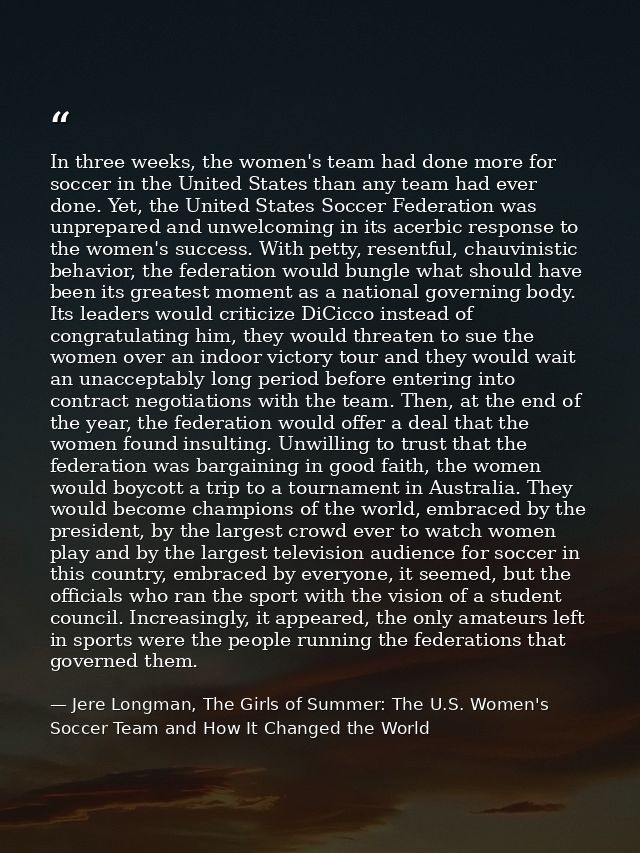 “

In three weeks, the women's team had done more for soccer in the United States than any team had ever done. Yet, the United States Soccer Federation was unprepared and unwelcoming in its acerbic response to the women's success. With petty, resentful, chauvinistic behavior, the federation would bungle what should have been its greatest moment as a national governing body. Its leaders would criticize DiCicco instead of congratulating him, they would threaten to sue the women over an indoor victory tour and they would wait an unacceptably long period before entering into contract negotiations with the team. Then, at the end of the year, the federation would offer a deal that the women found insulting. Unwilling to trust that the federation was bargaining in good faith, the women would boycott a trip to a tournament in Australia. They would become champions of the world, embraced by the president, by the largest crowd ever to watch women play and by the largest television audience for soccer in this country, embraced by everyone, it seemed, but the officials who ran the sport with the vision of a student council. Increasingly, it appeared, the only amateurs left in sports were the people running the federations that governed them.

— Jere Longman, The Girls of Summer: The U.S. Women's Soccer Team and How It Changed the World